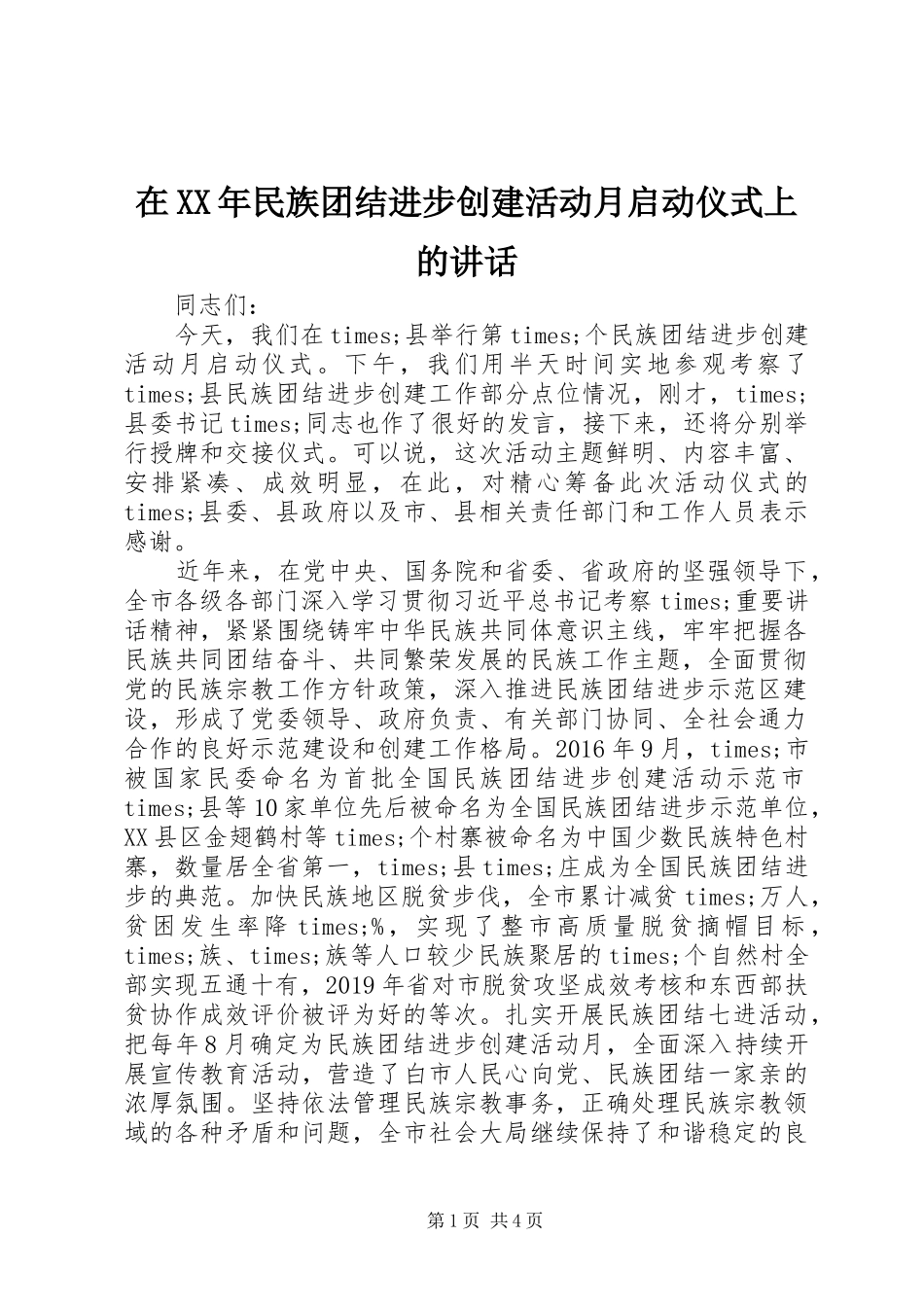 在XX年民族团结进步创建活动月启动仪式上的讲话

同志们：

今天，我们在times;县举行第times;个民族团结进步创建活动月启动仪式。下午，我们用半天时间实地参观考察了times;县民族团结进步创建工作部分点位情况，刚才，times;县委书记times;同志也作了很好的发言，接下来，还将分别举行授牌和交接仪式。可以说，这次活动主题鲜明、内容丰富、安排紧凑、成效明显，在此，对精心筹备此次活动仪式的times;县委、县政府以及市、县相关责任部门和工作人员表示感谢。

近年来，在党中央、国务院和省委、省政府的坚强领导下，全市各级各部门深入学习贯彻习近平总书记考察times;重要讲话精神，紧紧围绕铸牢中华民族共同体意识主线，牢牢把握各民族共同团结奋斗、共同繁荣发展的民族工作主题，全面贯彻党的民族宗教工作方针政策，深入推进民族团结进步示范区建设，形成了党委领导、政府负责、有关部门协同、全社会通力合作的良好示范建设和创建工作格局。2016年9月，times;市被国家民委命名为首批全国民族团结进步创建活动示范市times;县等10家单位先后被命名为全国民族团结进步示范单位，XX县区金翅鹤村等times;个村寨被命名为中国少数民族特色村寨，数量居全省第一，times;县times;庄成为全国民族团结进步的典范。加快民族地区脱贫步伐，全市累计减贫times;万人，贫困发生率降times;%，实现了整市高质量脱贫摘帽目标，times;族、times;族等人口较少民族聚居的times;个自然村全部实现五通十有，2019年省对市脱贫攻坚成效考核和东西部扶贫协作成效评价被评为好的等次。扎实开展民族团结七进活动，把每年8月确定为民族团结进步创建活动月，全面深入持续开展宣传教育活动，营造了白市人民心向党、民族团结一家亲的浓厚氛围。坚持依法管理民族宗教事务，正确处理民族宗教领域的各种矛盾和问题，全市社会大局继续保持了和谐稳定的良

第1页 共4页